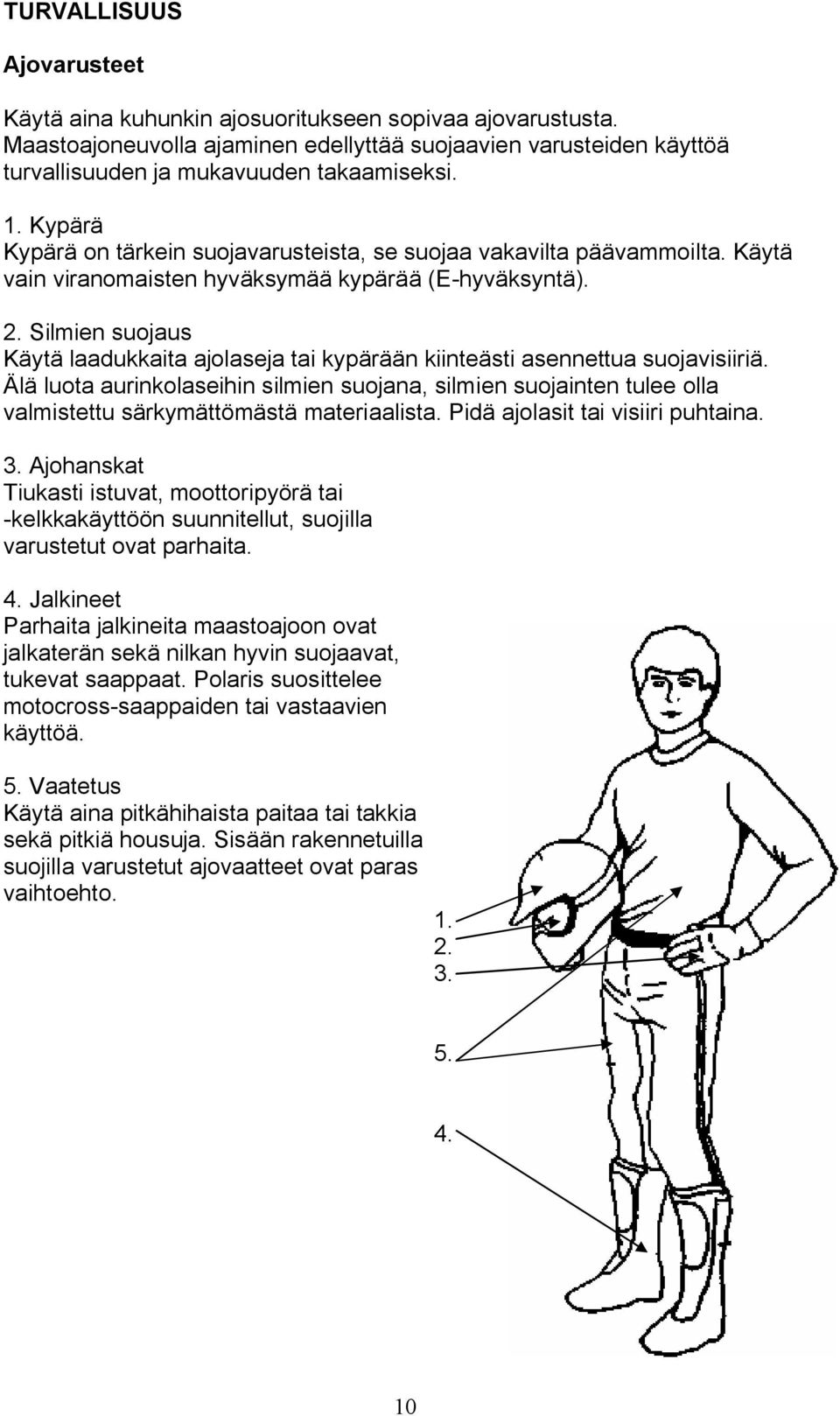 TURVALLISUUS

Ajovarusteet

Käytä aina kuhunkin ajosuoritukseen sopivaa ajovarustusta. Maastoajoneuvolla ajaminen edellyttää suojaavien varusteiden käyttöä turvallisuuden ja mukavuuden takaamiseksi.

1. Kypärä
Kypärä on tärkein suojavarusteista, se suojaa vakavilta päävammoilta. Käytä vain viranomaisten hyväksymää kypärää (E-hyväksyntä).

2. Silmien suojaus
Käytä laadukkaita ajolaseja tai kypärään kiinteästi asennettua suojavisiiriä. Älä luota aurinkolaseihin silmien suojana, silmien suojainten tulee olla valmistettu särkymättömästä materiaalista. Pidä ajolasit tai visiiri puhtaina.

3. Ajohanskat
Tiukasti istuvat, moottoripyörä tai -kelkkakäyttöön suunnitellut, suojilla varustetut ovat parhaita.

4. Jalkineet
Parhaita jalkineita maastoajoon ovat jalkaterän sekä nilkan hyvin suojaavat, tukevat saappaat. Polaris suosittelee motocross-saappaiden tai vastaavien käyttöä.

5. Vaatetus
Käytä aina pitkähihaista paitaa tai takkia sekä pitkiä housuja. Sisään rakennetuilla suojilla varustetut ajovaatteet ovat paras vaihtoehto.

1.
2.
3.
5.
4.

10